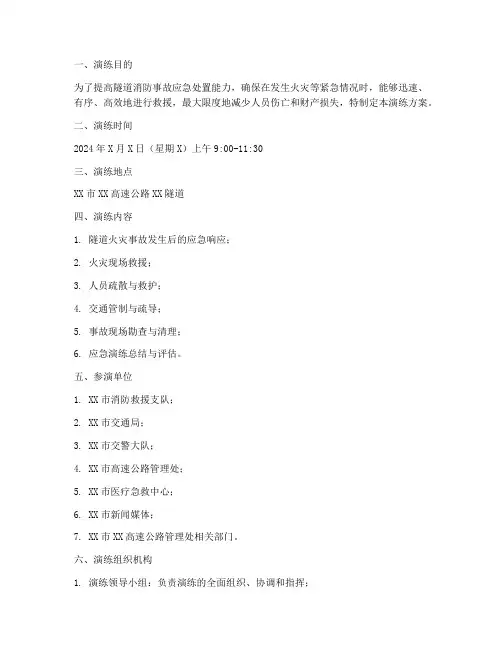 一、演练目的

为了提高隧道消防事故应急处置能力，确保在发生火灾等紧急情况时，能够迅速、有序、高效地进行救援，最大限度地减少人员伤亡和财产损失，特制定本演练方案。

二、演练时间

2024 年 X 月 X 日（星期 X）上午 9:00-11:30

三、演练地点

XX 市 XX 高速公路 XX 隧道

四、演练内容

1. 隧道火灾事故发生后的应急响应；

2. 火灾现场救援；

3. 人员疏散与救护；

4. 交通管制与疏导；

5. 事故现场勘查与清理；

6. 应急演练总结与评估。

五、参演单位

1. XX 市消防救援支队；

2. XX 市交通局；

3. XX 市交警大队；

4. XX 市高速公路管理处；

5. XX 市医疗急救中心；

6. XX 市新闻媒体；

7. XX 市 XX 高速公路管理处相关部门。

六、演练组织机构

1. 演练领导小组：负责演练的全面组织、协调和指挥；